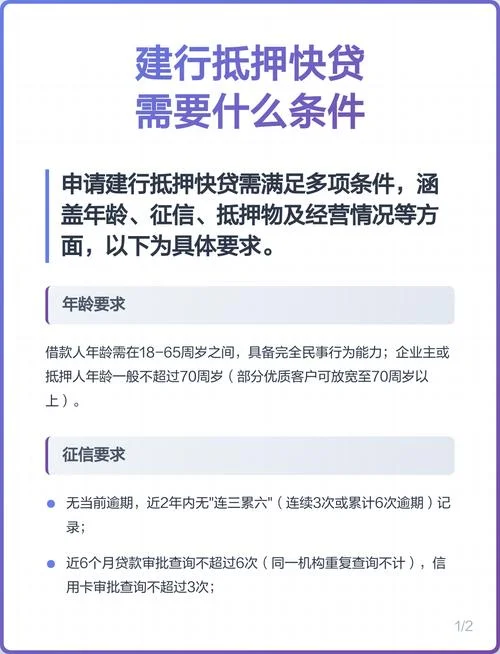 建行抵押快贷
需要什么条件

申请建行抵押快贷需满足多项条件，涵盖年龄、征信、抵押物及经营情况等方面，以下为具体要求。

年龄要求

借款人年龄需在18-65周岁之间，具备完全民事行为能力；企业主或抵押人年龄一般不超过70周岁（部分优质客户可放宽至70周岁以上）。

征信要求

• 无当前逾期，近2年内无“连三累六”（连续3次或累计6次逾期）记录；

• 近6个月贷款审批查询不超过6次（同一机构重复查询不计），信用卡审批查询不超过3次；

1/2